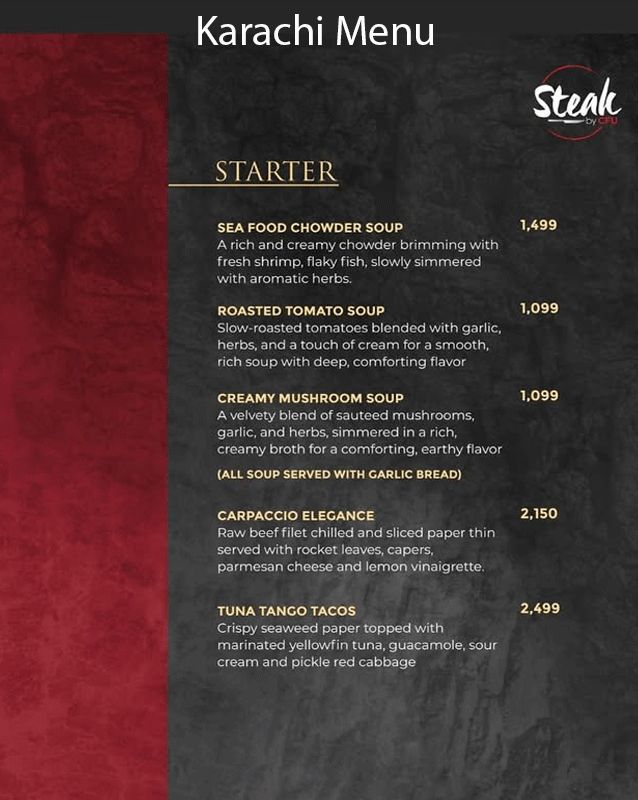 Karachi Menu

Steak
by CFU

STARTER

SEA FOOD CHOWDER SOUP 1,499
A rich and creamy chowder brimming with fresh shrimp, flaky fish, slowly simmered with aromatic herbs.

ROASTED TOMATO SOUP 1,099
Slow-roasted tomatoes blended with garlic, herbs, and a touch of cream for a smooth, rich soup with deep, comforting flavor

CREAMY MUSHROOM SOUP 1,099
A velvety blend of sauteed mushrooms, garlic, and herbs, simmered in a rich, creamy broth for a comforting, earthy flavor

(ALL SOUP SERVED WITH GARLIC BREAD)

CARPACCIO ELEGANCE 2,150
Raw beef filet chilled and sliced paper thin served with rocket leaves, capers, parmesan cheese and lemon vinaigrette.

TUNA TANGO TACOS 2,499
Crispy seaweed paper topped with marinated yellowfin tuna, guacamole, sour cream and pickle red cabbage